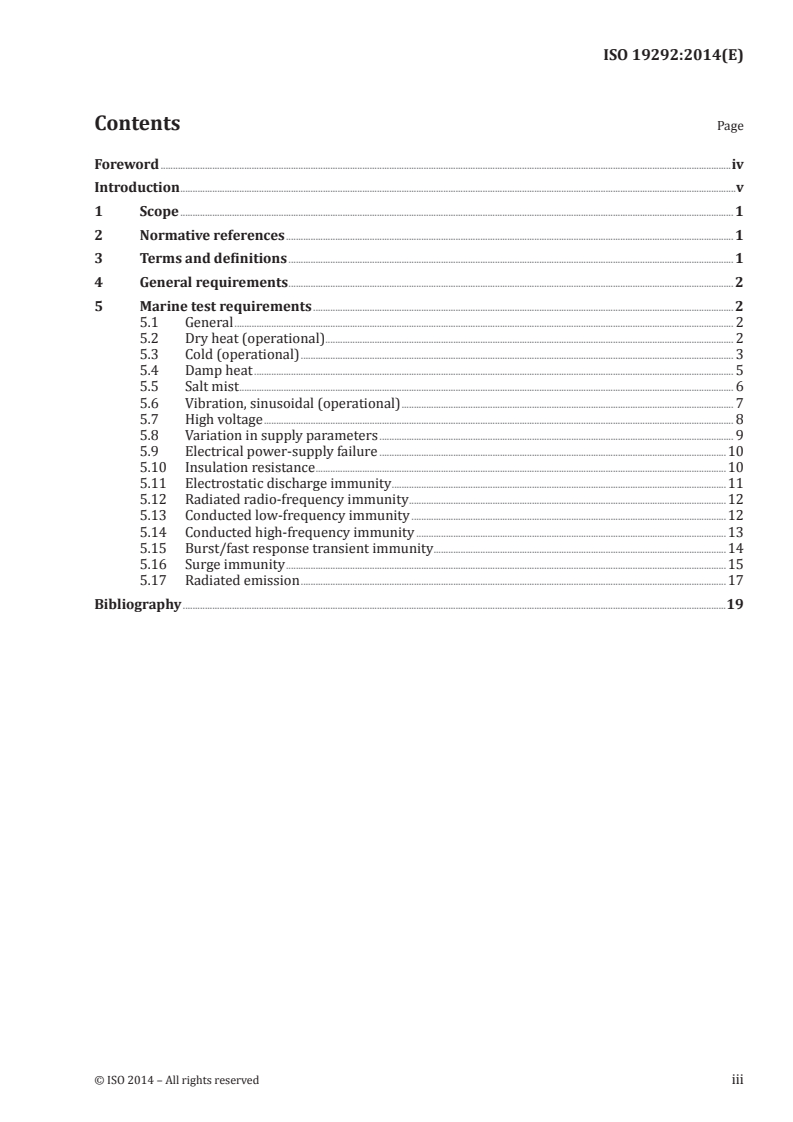 ISO 19292:2014(E)

Contents

Page

Foreword iv
Introduction v
1 Scope 1
2 Normative references 1
3 Terms and definitions 1
4 General requirements 2
5 Marine test requirements 2
5.1 General 2
5.2 Dry heat (operational) 2
5.3 Cold (operational) 3
5.4 Damp heat 5
5.5 Salt mist 6
5.6 Vibration, sinusoidal (operational) 7
5.7 High voltage 8
5.8 Variation in supply parameters 9
5.9 Electrical power-supply failure 10
5.10 Insulation resistance 10
5.11 Electrostatic discharge immunity 11
5.12 Radiated radio-frequency immunity 12
5.13 Conducted low-frequency immunity 12
5.14 Conducted high-frequency immunity 13
5.15 Burst/fast response transient immunity 14
5.16 Surge immunity 15
5.17 Radiated emission 17
Bibliography 19

© ISO 2014 – All rights reserved

iii